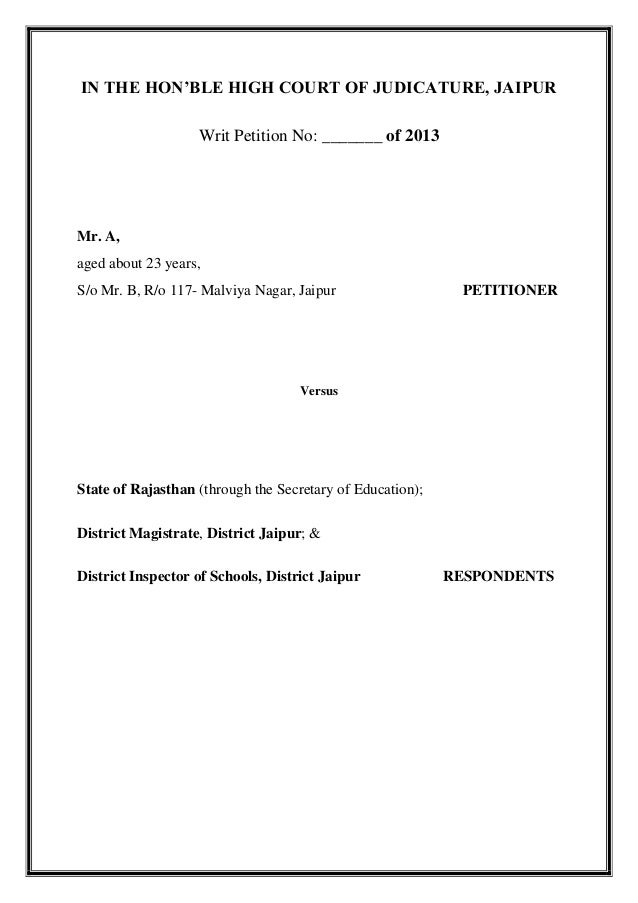 IN THE HON'BLE HIGH COURT OF JUDICATURE, JAIPUR

Writ Petition No: _______ of 2013

Mr. A,
aged about 23 years,
S/o Mr. B, R/o 117- Malviya Nagar, Jaipur PETITIONER

Versus

State of Rajasthan (through the Secretary of Education);

District Magistrate, District Jaipur; &

District Inspector of Schools, District Jaipur RESPONDENTS